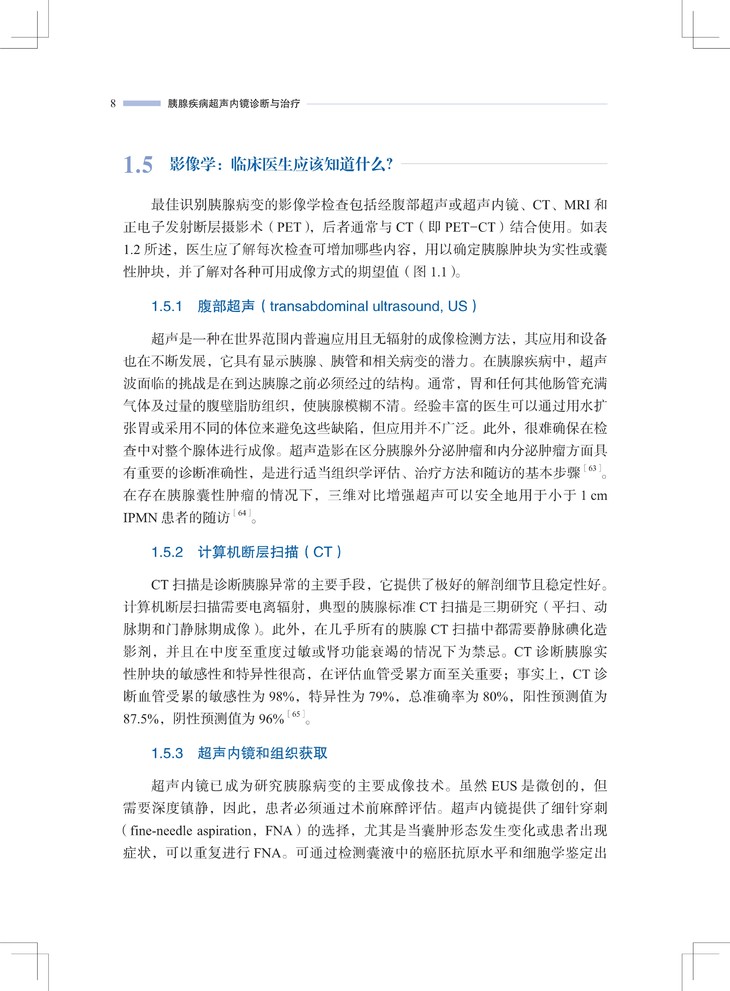 8 胰腺疾病超声内镜诊断与治疗

1.5 影像学：临床医生应该知道什么?

最佳识别胰腺病变的影像学检查包括经腹部超声或超声内镜、CT、MRI 和正电子发射断层摄影术（PET），后者通常与 CT（即 PET-CT）结合使用。如表 1.2 所述，医生应了解每次检查可增加哪些内容，用以确定胰腺肿块为实性或囊性肿块，并了解对各种可用成像方式的期望值（图 1.1）。

1.5.1 腹部超声（transabdominal ultrasound, US）

超声是一种在世界范围内普遍应用且无辐射的成像检测方法，其应用和设备也在不断发展，它具有显示胰腺、胰管和相关病变的潜力。在胰腺疾病中，超声波面临的挑战是在到达胰腺之前必须经过的结构。通常，胃和任何其他肠管充满气体及过量的腹壁脂肪组织，使胰腺模糊不清。经验丰富的医生可以通过用水扩张胃或采用不同的体位来避免这些缺陷，但应用并不广泛。此外，很难确保在检查中对整个腺体进行成像。超声造影在区分胰腺外分泌肿瘤和内分泌肿瘤方面具有重要的诊断准确性，是进行适当组织学评估、治疗方法和随访的基本步骤$^{[63]}$。在存在胰腺囊性肿瘤的情况下，三维对比增强超声可以安全地用于小于 1 cm IPMN 患者的随访$^{[64]}$。

1.5.2 计算机断层扫描（CT）

CT 扫描是诊断胰腺异常的主要手段，它提供了极好的解剖细节且稳定性好。计算机断层扫描需要电离辐射，典型的胰腺标准 CT 扫描是三期研究（平扫、动脉期和门静脉期成像）。此外，在几乎所有的胰腺 CT 扫描中都需要静脉碘化造影剂，并且在中度至重度过敏或肾功能衰竭的情况下为禁忌。CT 诊断胰腺实性肿块的敏感性和特异性很高，在评估血管受累方面至关重要；事实上，CT 诊断血管受累的敏感性为 98%，特异性为 79%，总准确率为 80%，阳性预测值为 87.5%，阴性预测值为 96%$^{[65]}$。

1.5.3 超声内镜和组织获取

超声内镜已成为研究胰腺病变的主要成像技术。虽然 EUS 是微创的，但需要深度镇静，因此，患者必须通过术前麻醉评估。超声内镜提供了细针穿刺（fine-needle aspiration，FNA）的选择，尤其是当囊肿形态发生变化或患者出现症状，可以重复进行 FNA。可通过检测囊液中的癌胚抗原水平和细胞学鉴定出